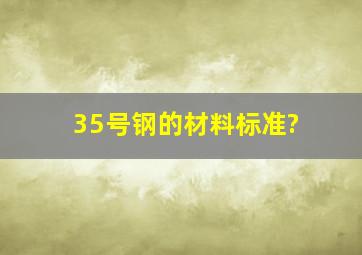 35号钢的材料标准?